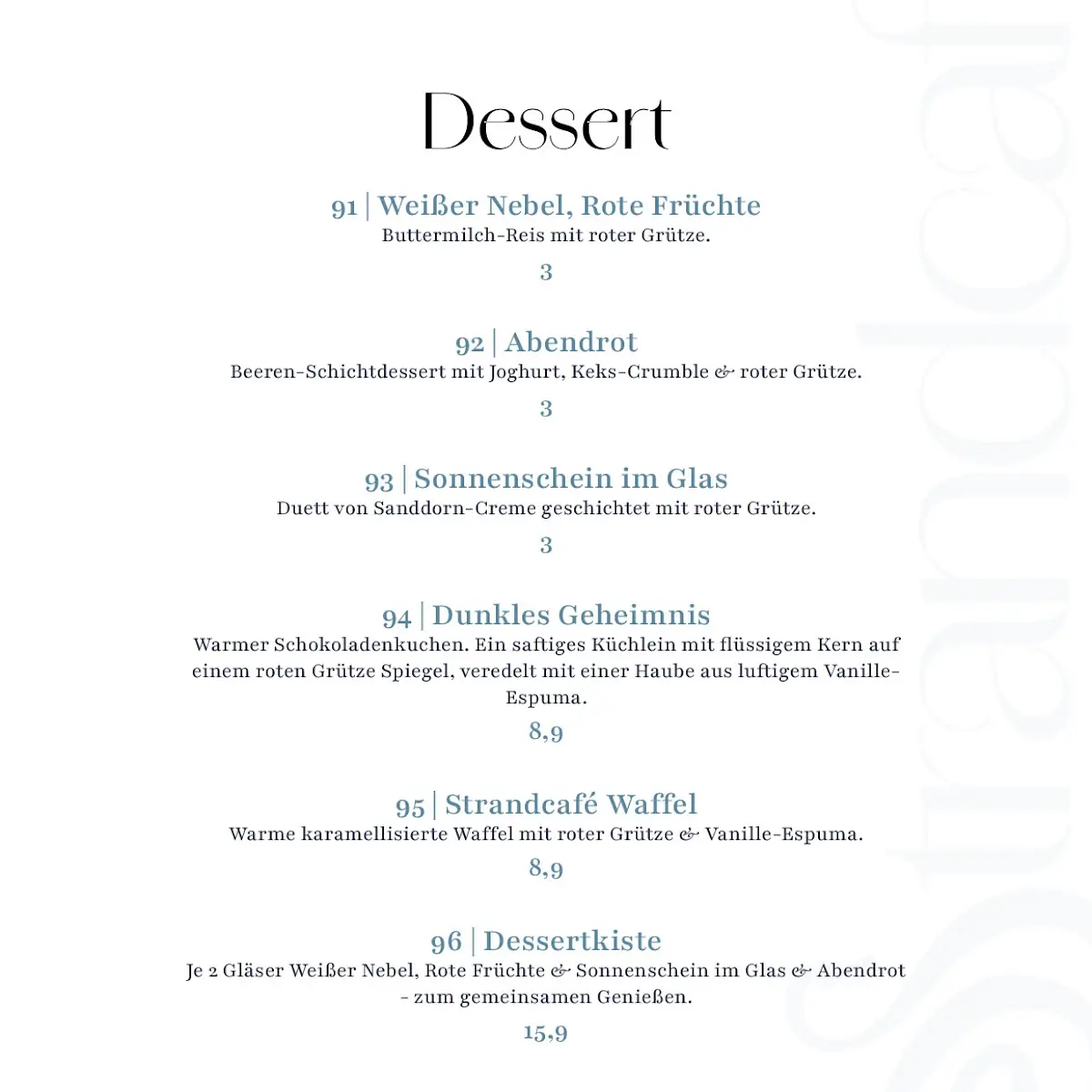 Dessert

91 | Weißer Nebel, Rote Früchte
Buttermilch-Reis mit roter Grütze.

3

92 | Abendrot
Beeren-Schichtdessert mit Joghurt, Keks-Crumble & roter Grütze.

3

93 | Sonnenschein im Glas
Duett von Sanddorn-Creme geschichtet mit roter Grütze.

3

94 | Dunkles Geheimnis
Warmer Schokoladenkuchen. Ein saftiges Küchlein mit flüssigem Kern auf einem roten Grütze Spiegel, veredelt mit einer Haube aus luftigem Vanille-Espuma.

8,9

95 | Strandcafé Waffel
Warme karamellisierte Waffel mit roter Grütze & Vanille-Espuma.

8,9

96 | Dessertkiste
Je 2 Gläser Weißer Nebel, Rote Früchte & Sonnenschein im Glas & Abendrot - zum gemeinsamen Genießen.

15,9

Strandcafé